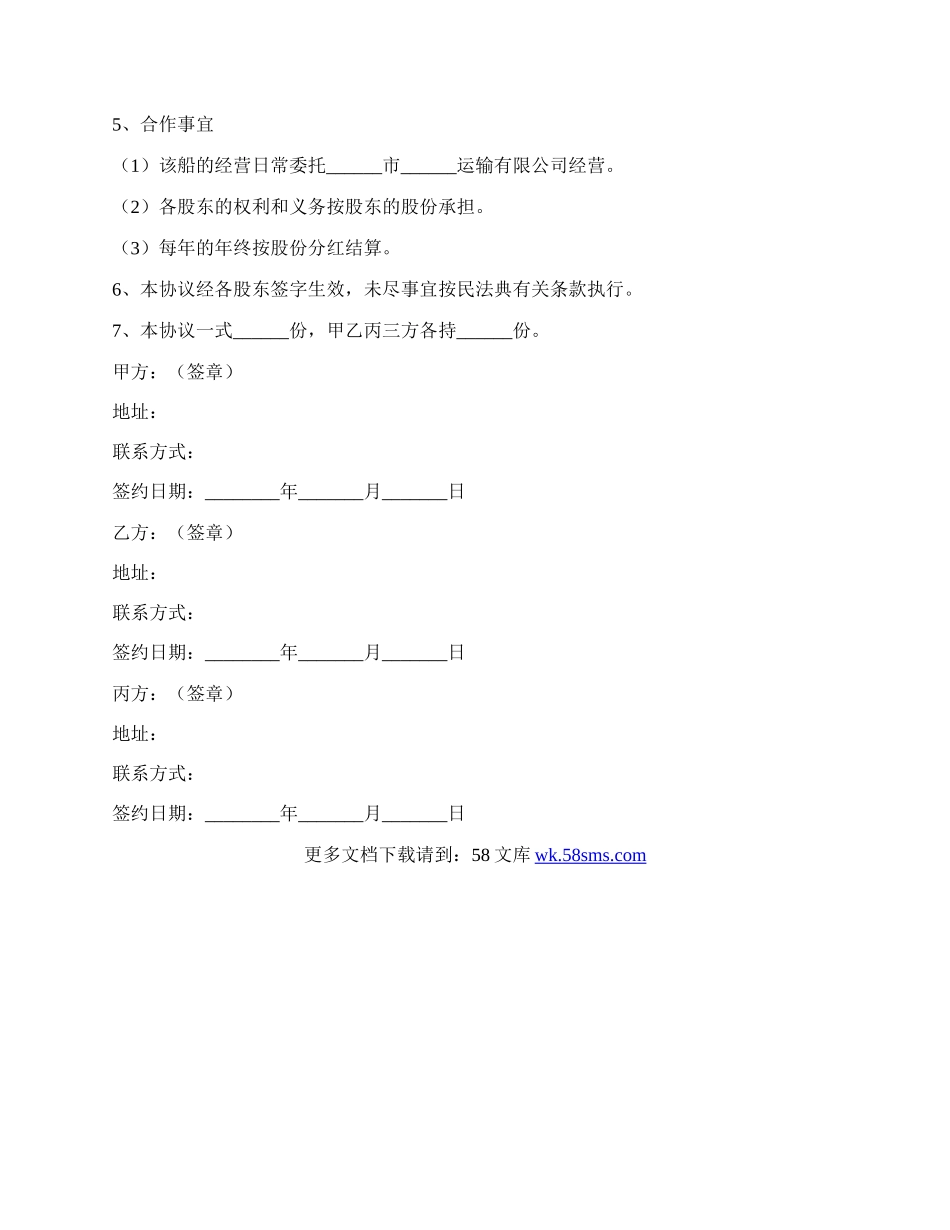 5、合作事宜

（1）该船的经营日常委托______市______运输有限公司经营。

（2）各股东的权利和义务按股东的股份承担。

（3）每年的年终按股份分红结算。

6、本协议经各股东签字生效，未尽事宜按民法典有关条款执行。

7、本协议一式______份，甲乙丙三方各持______份。

甲方：（签章）

地址：

联系方式：

签约日期：________年_______月_______日

乙方：（签章）

地址：

联系方式：

签约日期：________年_______月_______日

丙方：（签章）

地址：

联系方式：

签约日期：________年_______月_______日

更多文档下载请到：58 文库 wk.58sms.com